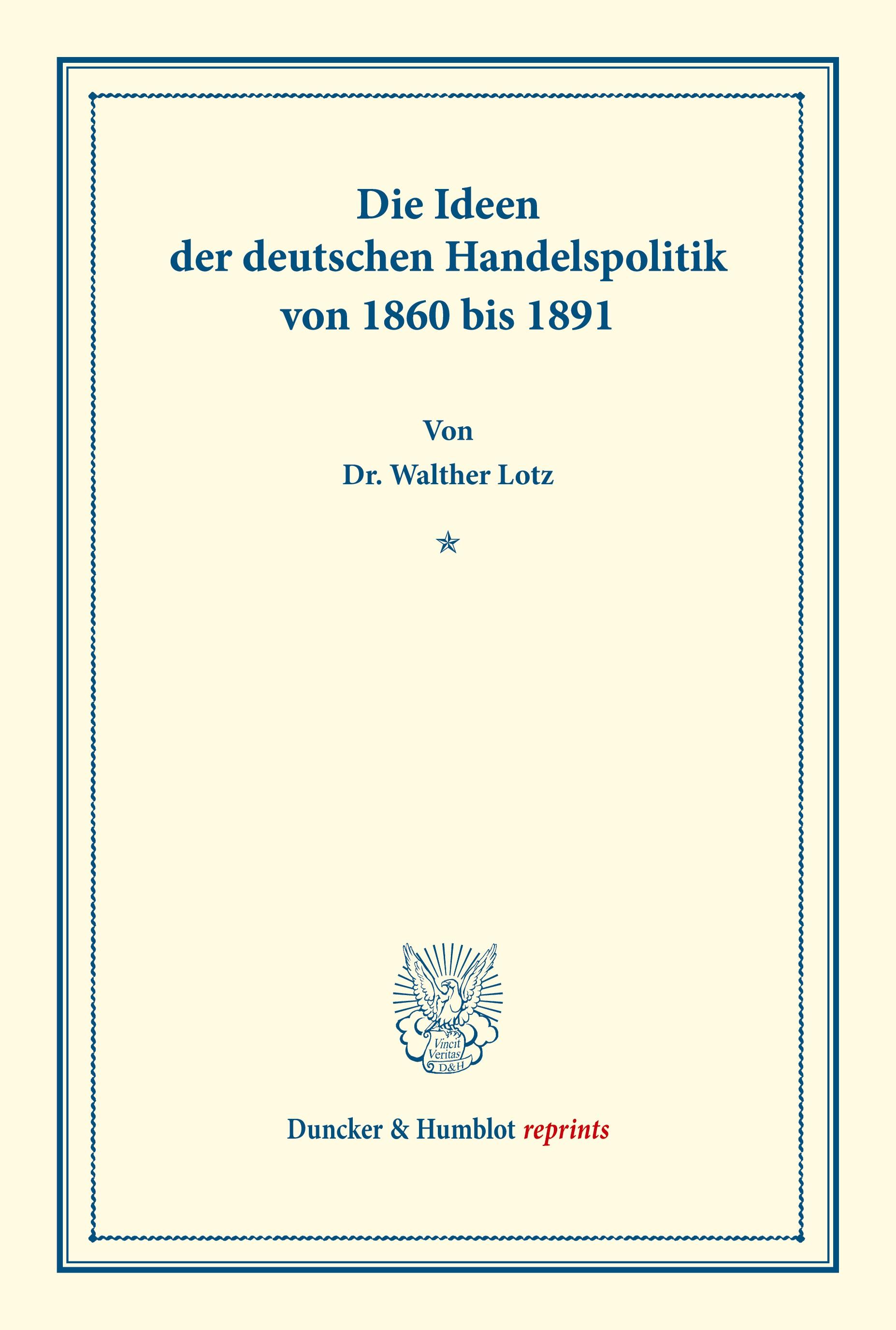 Die Ideen
der deutschen Handelspolitik
von 1860 bis 1891

Von
Dr. Walther Lotz

Vincit Veritas D&H

Duncker & Humblot reprints